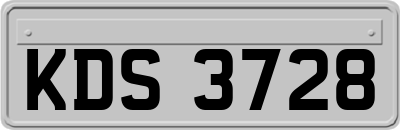 KDS 3728